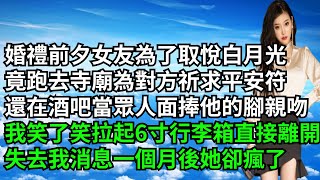 婚禮前夕女友為了取悅白月光
竟跑去寺廟為對方祈求平安符
還在酒吧當眾人面捧他的腳親吻
我笑了笑拉起6寸行李箱直接離開
失去我消息一個月後她卻瘋了